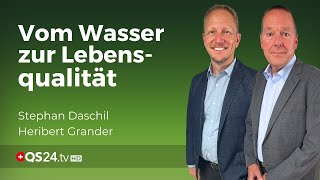 Vom Wasser zur Lebensqualität

Stephan Daschil
Heribert Grander

QS24.tv HD